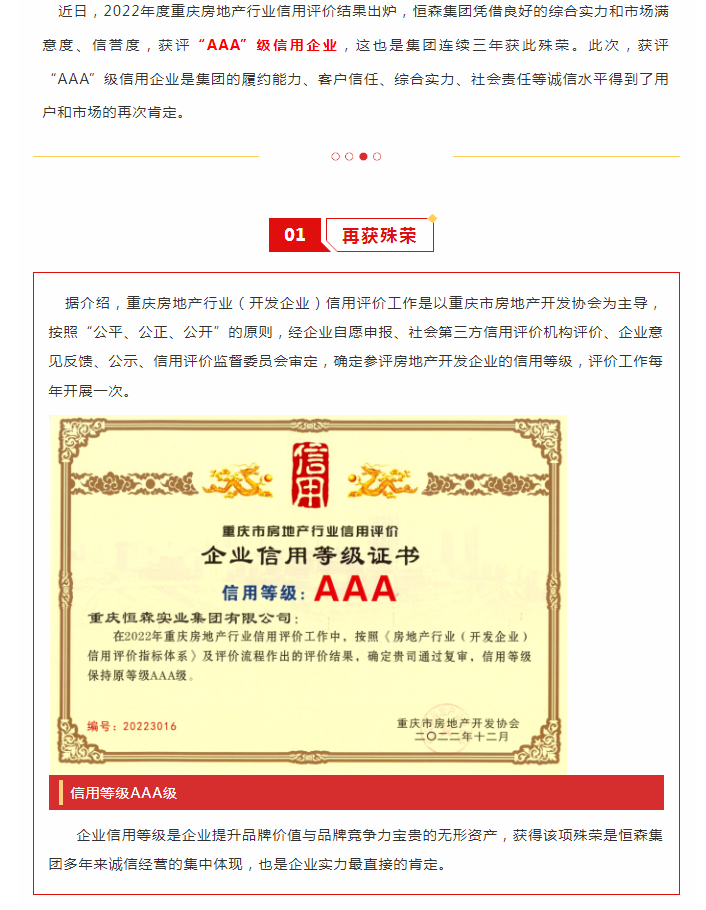 近日，2022年度重庆房地产行业信用评价结果出炉，恒森集团凭借良好的综合实力和市场满意度、信誉度，获评“AAA”级信用企业，这也是集团连续三年获此殊荣。此次，获评“AAA”级信用企业是集团的履约能力、客户信任、综合实力、社会责任等诚信水平得到了用户和市场的再次肯定。

01 再获殊荣

据介绍，重庆房地产行业（开发企业）信用评价工作是以重庆市房地产开发协会为主导，按照“公平、公正、公开”的原则，经企业自愿申报、社会第三方信用评价机构评价、企业意见反馈、公示、信用评价监督委员会审定，确定参评房地产开发企业的信用等级，评价工作每年开展一次。

信用

重庆市房地产行业信用评价

企业信用等级证书

信用等级：AAA

重庆恒森实业集团有限公司：

在2022年重庆房地产行业信用评价工作中，按照《房地产行业（开发企业）信用评价指标体系》及评价流程作出的评价结果，确定贵司通过复审，信用等级保持原等级AAA级。

编号：20223016

重庆市房地产开发协会
二〇二二年十二月

信用等级AAA级

企业信用等级是企业提升品牌价值与品牌竞争力宝贵的无形资产，获得该项殊荣是恒森集团多年来诚信经营的集中体现，也是企业实力最直接的肯定。